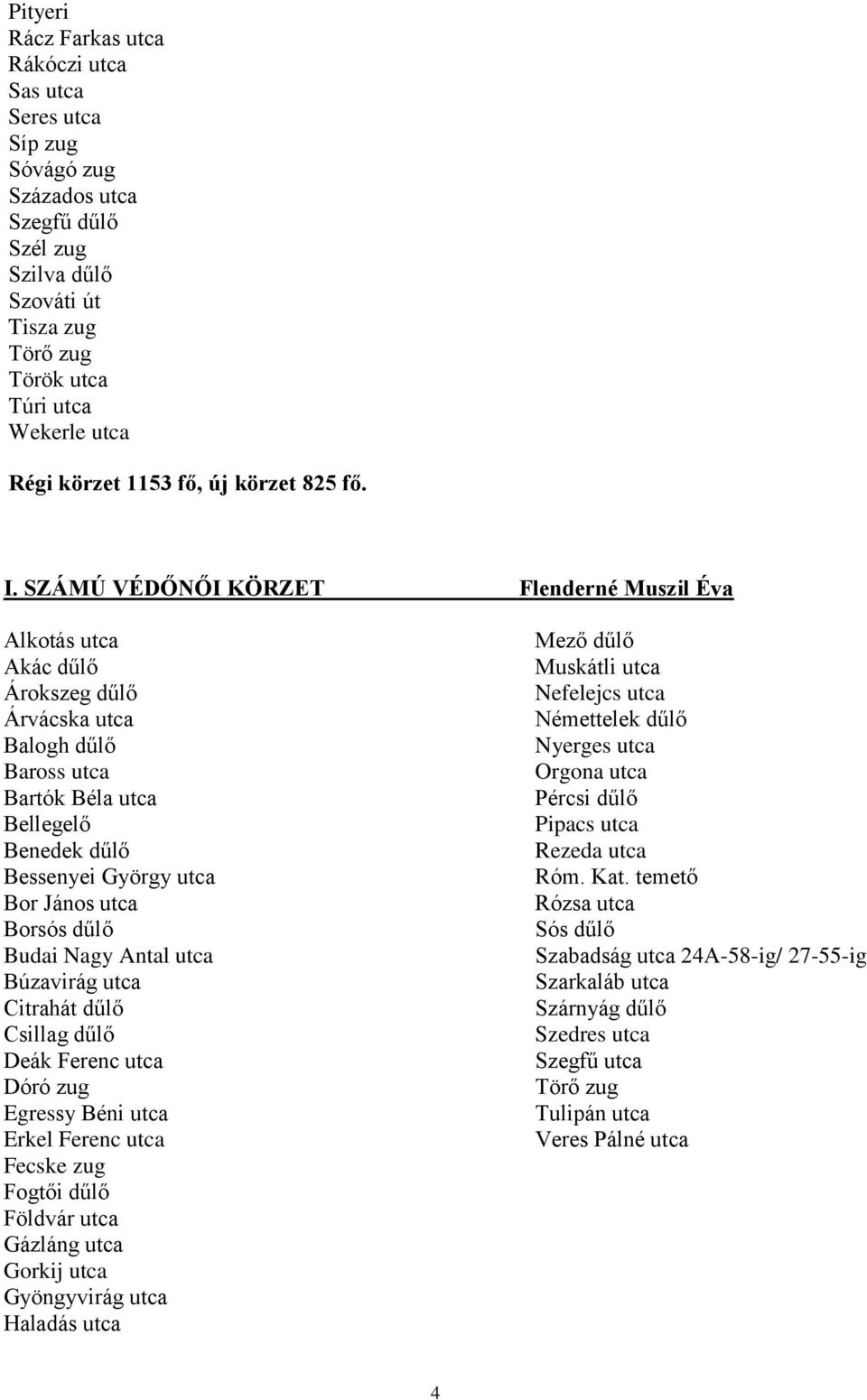 Pityeri
Rácz Farkas utca
Rákóczi utca
Sas utca
Seres utca
Síp zug
Sóvágó zug
Százados utca
Szegfű dűlő
Szél zug
Szilva dűlő
Szováti út
Tisza zug
Törő zug
Török utca
Túri utca
Wekerle utca

Régi körzet 1153 fő, új körzet 825 fő.

I. SZÁMÚ VÉDŐNŐI KÖRZET Flenderné Muszil Éva

Alkotás utca
Akác dűlő
Árokszeg dűlő
Árvácska utca
Balogh dűlő
Baross utca
Bartók Béla utca
Bellegelő
Benedek dűlő
Bessenyei György utca
Bor János utca
Borsós dűlő
Budai Nagy Antal utca
Búzavirág utca
Citrahát dűlő
Csillag dűlő
Deák Ferenc utca
Dóró zug
Egressy Béni utca
Erkel Ferenc utca
Fecske zug
Fogtői dűlő
Földvár utca
Gázláng utca
Gorkij utca
Gyöngyvirág utca
Haladás utca

Mező dűlő
Muskátli utca
Nefelejcs utca
Némettelek dűlő
Nyerges utca
Orgona utca
Pércsi dűlő
Pipacs utca
Rezeda utca
Róm. Kat. temető
Rózsa utca
Sós dűlő
Szabadság utca 24A-58-ig/ 27-55-ig
Szarkaláb utca
Szárnyág dűlő
Szedres utca
Szegfű utca
Törő zug
Tulipán utca
Veres Pálné utca

4